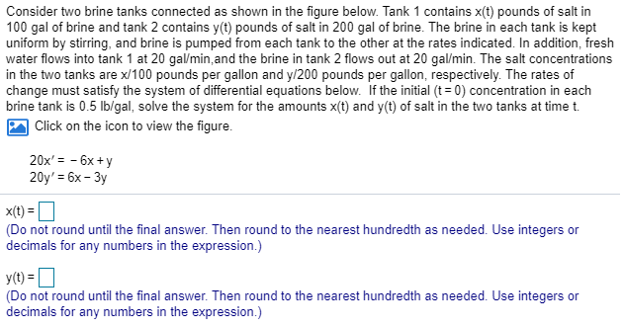 Consider two brine tanks connected as shown in the figure below. Tank 1 contains x(t) pounds of salt in 100 gal of brine and tank 2 contains y(t) pounds of salt in 200 gal of brine. The brine in each tank is kept uniform by stirring, and brine is pumped from each tank to the other at the rates indicated. In addition, fresh water flows into tank 1 at 20 gal/min,and the brine in tank 2 flows out at 20 gal/min. The salt concentrations in the two tanks are x/100 pounds per gallon and y/200 pounds per gallon, respectively. The rates of change must satisfy the system of differential equations below. If the initial (t = 0) concentration in each brine tank is 0.5 lb/gal, solve the system for the amounts x(t) and y(t) of salt in the two tanks at time t.

Click on the icon to view the figure.

$20x' = -6x + y$
$20y' = 6x - 3y$

x(t) = 
(Do not round until the final answer. Then round to the nearest hundredth as needed. Use integers or decimals for any numbers in the expression.)

y(t) = 
(Do not round until the final answer. Then round to the nearest hundredth as needed. Use integers or decimals for any numbers in the expression.)